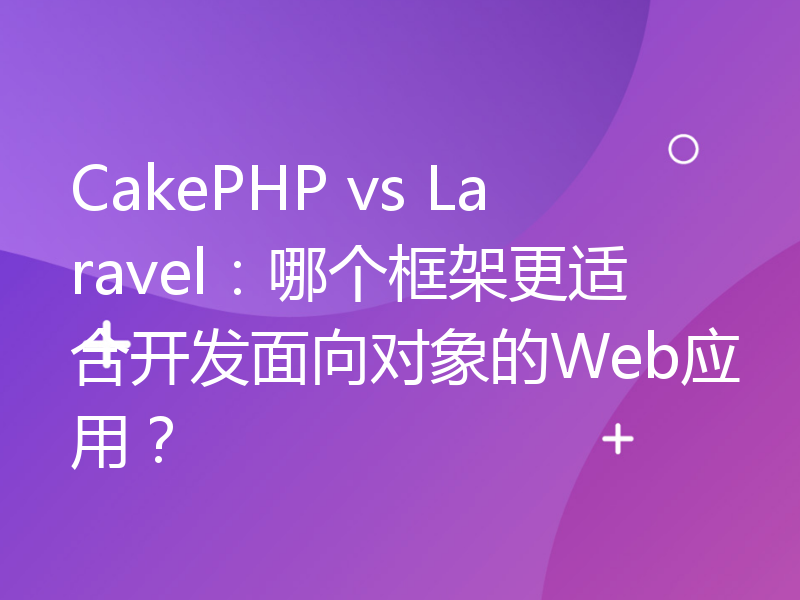 CakePHP vs Laravel：哪个框架更适合开发面向对象的Web应用？